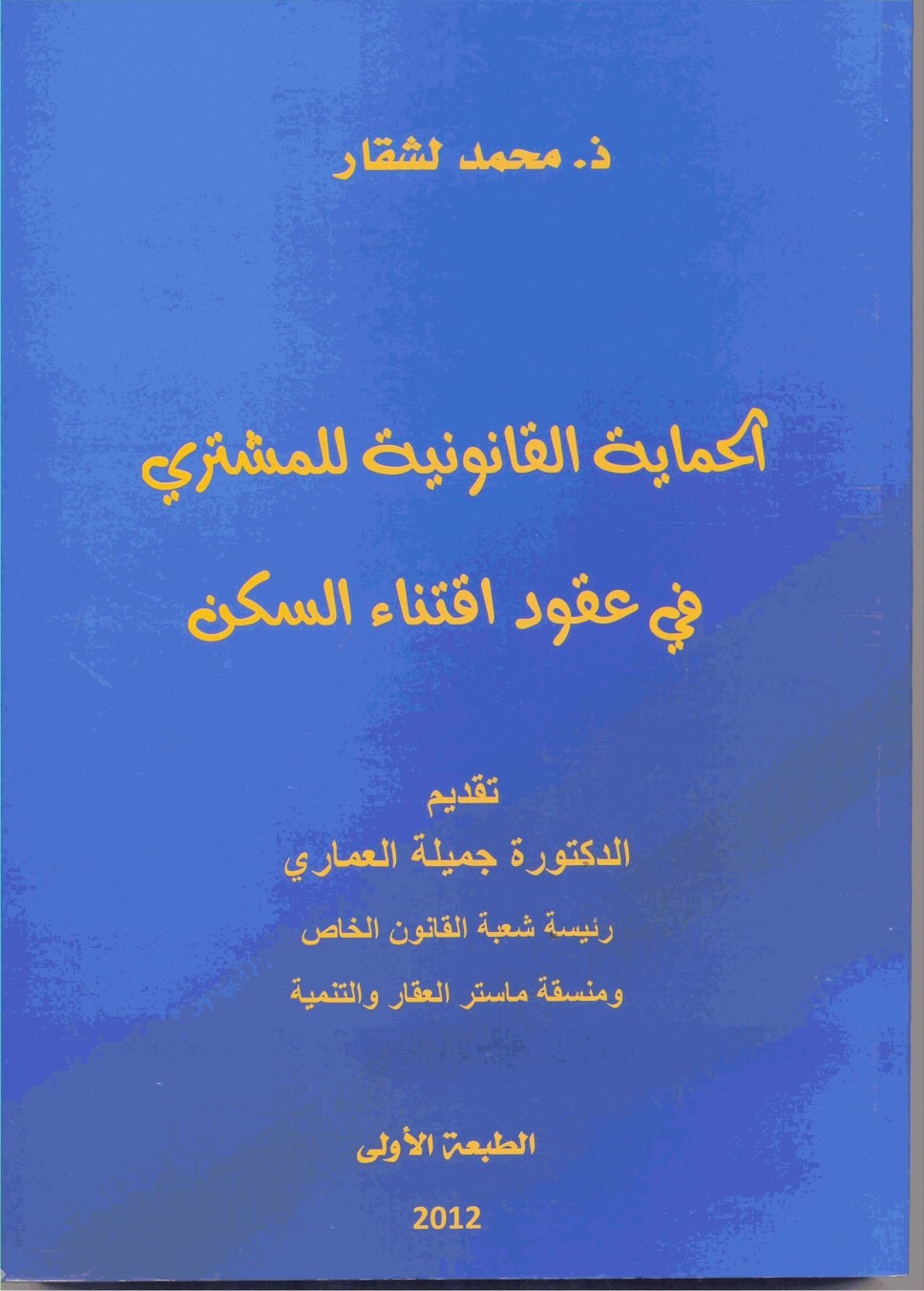 ذ. محمد لشقار

الحماية القانونية للمشتري

في عقود اقتناء السكن

تقديم
الدكتورة جميلة العماري
رئيسة شعبة القانون الخاص
ومنسقة ماستر العقار والتنمية

الطبعة الأولى

2012